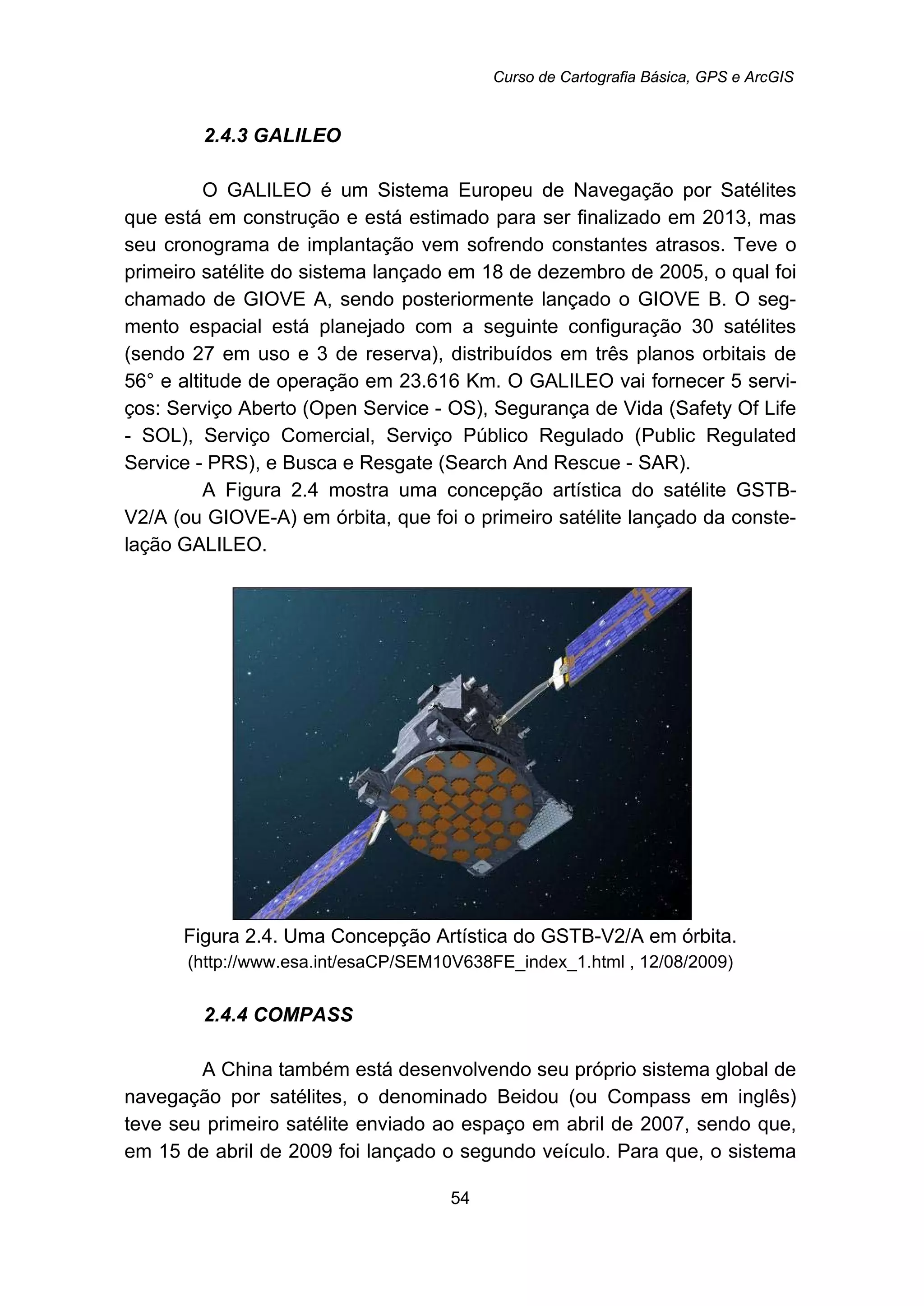 Curso de Cartografia Básica, GPS e ArcGIS

2.4.3 GALILEO

O GALILEO é um Sistema Europeu de Navegação por Satélites que está em construção e está estimado para ser finalizado em 2013, mas seu cronograma de implantação vem sofrendo constantes atrasos. Teve o primeiro satélite do sistema lançado em 18 de dezembro de 2005, o qual foi chamado de GIOVE A, sendo posteriormente lançado o GIOVE B. O segmento espacial está planejado com a seguinte configuração 30 satélites (sendo 27 em uso e 3 de reserva), distribuídos em três planos orbitais de 56° e altitude de operação em 23.616 Km. O GALILEO vai fornecer 5 serviços: Serviço Aberto (Open Service - OS), Segurança de Vida (Safety Of Life - SOL), Serviço Comercial, Serviço Público Regulado (Public Regulated Service - PRS), e Busca e Resgate (Search And Rescue - SAR).

A Figura 2.4 mostra uma concepção artística do satélite GSTB-V2/A (ou GIOVE-A) em órbita, que foi o primeiro satélite lançado da constelação GALILEO.

Figura 2.4. Uma Concepção Artística do GSTB-V2/A em órbita.
(http://www.esa.int/esaCP/SEM10V638FE_index_1.html , 12/08/2009)

2.4.4 COMPASS

A China também está desenvolvendo seu próprio sistema global de navegação por satélites, o denominado Beidou (ou Compass em inglês) teve seu primeiro satélite enviado ao espaço em abril de 2007, sendo que, em 15 de abril de 2009 foi lançado o segundo veículo. Para que, o sistema

54